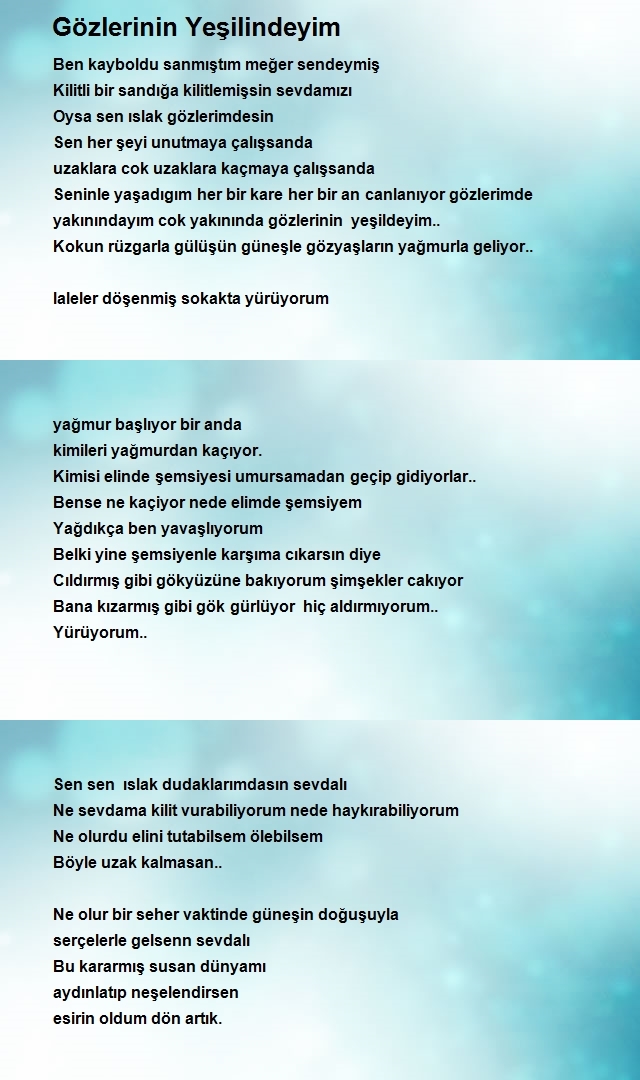 Gözlerinin Yeşilindeyim

Ben kayboldu sanmıştım meğer sendeymiş
Kilitli bir sandığa kilitlemişsin sevdamızı
Oysa sen ıslak gözlerimdesin
Sen her şeyi unutmaya çalışsanda
uzaklara cok uzaklara kaçmaya çalışsanda
Seninle yaşadıgım her bir kare her bir an canlanıyor gözlerimde
yakınındayım cok yakınında gözlerinin yeşildeyim..
Kokun rüzgarla gülüşün güneşle gözyaşların yağmurla geliyor..

laleler döşenmiş sokakta yürüyorum

yağmur başlıyor bir anda
kimileri yağmurdan kaçıyor.
Kimisi elinde şemsiyesi umursamadan geçip gidiyorlar..
Bense ne kaçiyor nede elimde şemsiyem
Yağdıkça ben yavaşlıyorum
Belki yine şemsiyenle karşıma cıkarsın diye
Cıldırmış gibi gökyüzüne bakıyorum şimşekler cakıyor
Bana kızarmış gibi gök gürlüyor hiç aldırmıyorum..
Yürüyorum..

Sen sen ıslak dudaklarımdasın sevdalı
Ne sevdama kilit vurabiliyorum nede haykırabiliyorum
Ne olurdu elini tutabilsem ölebilsem
Böyle uzak kalmasan..

Ne olur bir seher vaktinde güneşin doğuşuyla
serçelerle gelsenn sevdalı
Bu kararmış susan dünyamı
aydınlatıp neşelendirsen
esirin oldum dön artık.